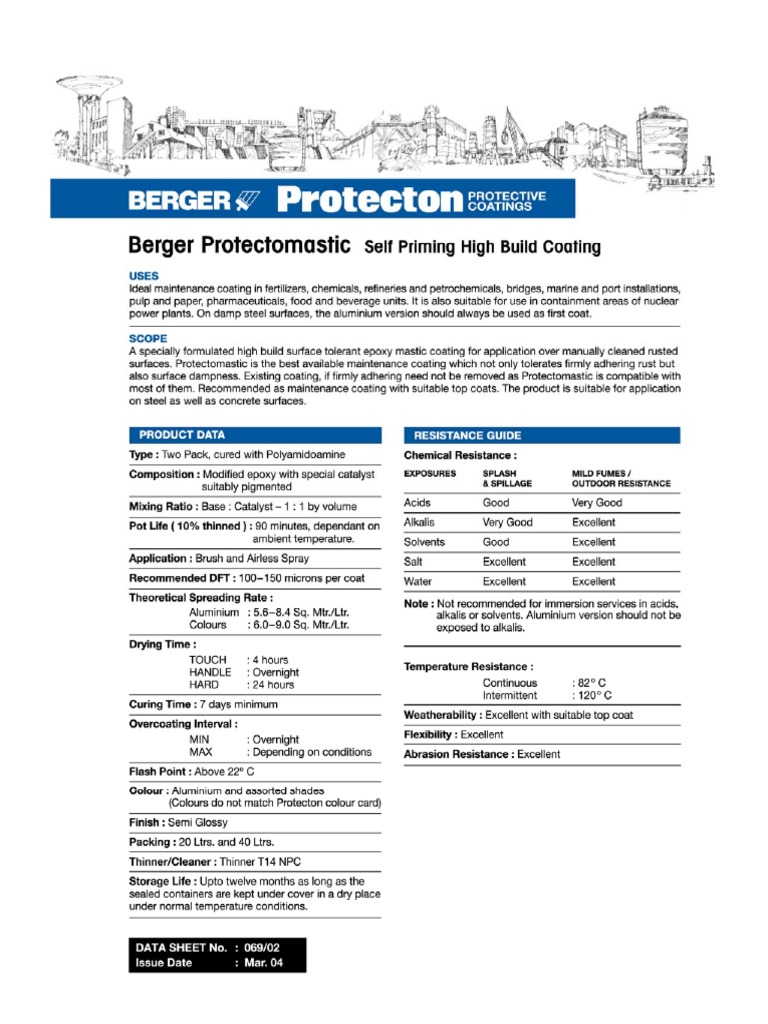 BERGER Protecton PROTECTIVE COATINGS

Berger Protectomastic Self Priming High Build Coating

USES
Ideal maintenance coating in fertilizers, chemicals, refineries and petrochemicals, bridges, marine and port installations, pulp and paper, pharmaceuticals, food and beverage units. It is also suitable for use in containment areas of nuclear power plants. On damp steel surfaces, the aluminium version should always be used as first coat.

SCOPE
A specially formulated high build surface tolerant epoxy mastic coating for application over manually cleaned rusted surfaces. Protectomastic is the best available maintenance coating which not only tolerates firmly adhering rust but also surface dampness. Existing coating, if firmly adhering need not be removed as Protectomastic is compatible with most of them. Recommended as maintenance coating with suitable top coats. The product is suitable for application on steel as well as concrete surfaces.

PRODUCT DATA

Type : Two Pack, cured with Polyamidoamine

Composition : Modified epoxy with special catalyst suitably pigmented

Mixing Ratio : Base : Catalyst – 1 : 1 by volume

Pot Life ( 10% thinned ) : 90 minutes, dependant on ambient temperature.

Application : Brush and Airless Spray

Recommended DFT : 100–150 microns per coat

Theoretical Spreading Rate :
Aluminium : 5.6–8.4 Sq. Mtr./Ltr.
Colours : 6.0–9.0 Sq. Mtr./Ltr.

Drying Time :
TOUCH : 4 hours
HANDLE : Overnight
HARD : 24 hours

Curing Time : 7 days minimum

Overcoating Interval :
MIN : Overnight
MAX : Depending on conditions

Flash Point : Above 22° C

Colour : Aluminium and assorted shades (Colours do not match Protecton colour card)

Finish : Semi Glossy

Packing : 20 Ltrs. and 40 Ltrs.

Thinner/Cleaner : Thinner T14 NPC

Storage Life : Upto twelve months as long as the sealed containers are kept under cover in a dry place under normal temperature conditions.

DATA SHEET No. : 069/02
Issue Date : Mar. 04

RESISTANCE GUIDE

Chemical Resistance :

| EXPOSURES | SPLASH & SPILLAGE | MILD FUMES / OUTDOOR RESISTANCE |
|---|---|---|
| Acids | Good | Very Good |
| Alkalis | Very Good | Excellent |
| Solvents | Good | Excellent |
| Salt | Excellent | Excellent |
| Water | Excellent | Excellent |

Note : Not recommended for immersion services in acids, alkalis or solvents. Aluminium version should not be exposed to alkalis.

Temperature Resistance :
Continuous : 82° C
Intermittent : 120° C

Weatherability : Excellent with suitable top coat

Flexibility : Excellent

Abrasion Resistance : Excellent